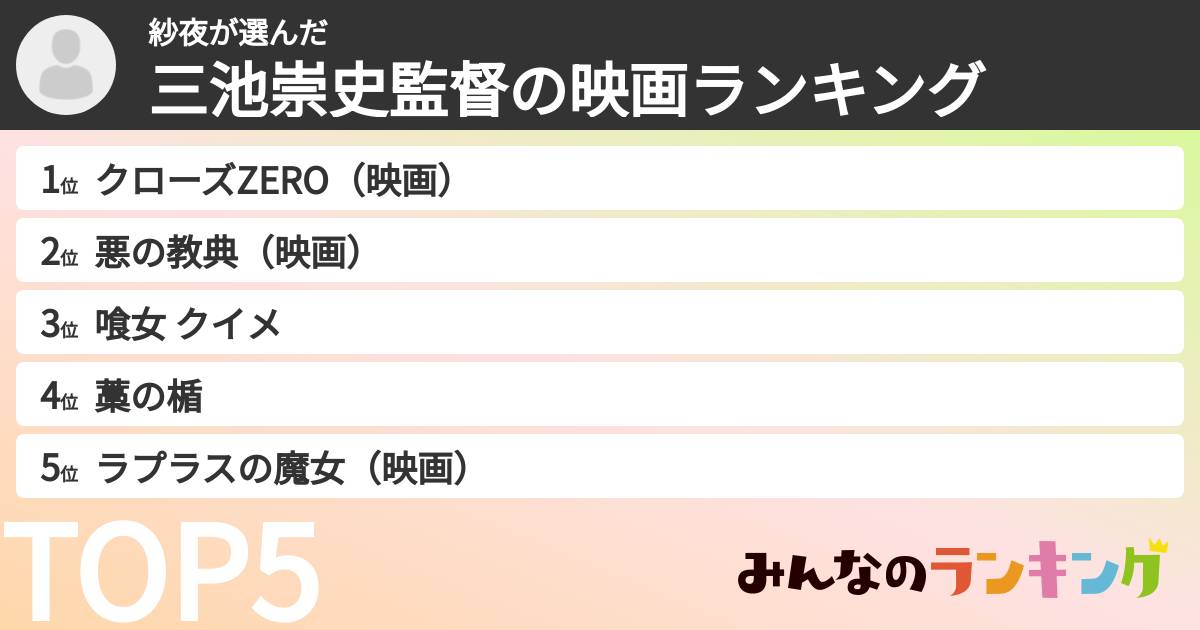 紗夜が選んだ
三池崇史監督の映画ランキング

1位 クローズZERO（映画）
2位 悪の教典（映画）
3位 喰女 クイメ
4位 藁の楯
5位 ラプラスの魔女（映画）

TOP5

みんなのランキング